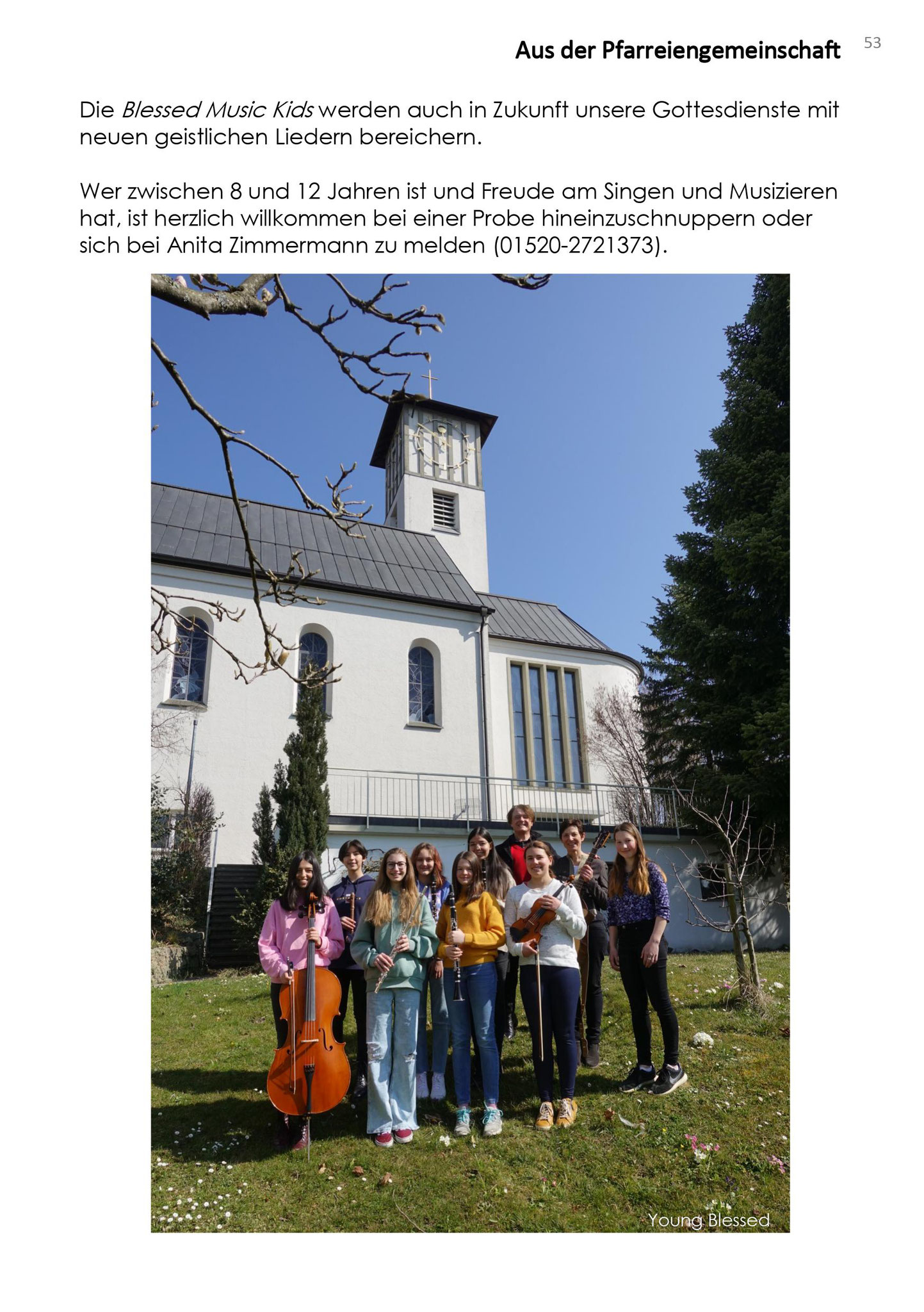 Aus der Pfarreiengemeinschaft 53

Die Blessed Music Kids werden auch in Zukunft unsere Gottesdienste mit neuen geistlichen Liedern bereichern.

Wer zwischen 8 und 12 Jahren ist und Freude am Singen und Musizieren hat, ist herzlich willkommen bei einer Probe hineinzuschnuppern oder sich bei Anita Zimmermann zu melden (01520-2721373).

Young Blessed